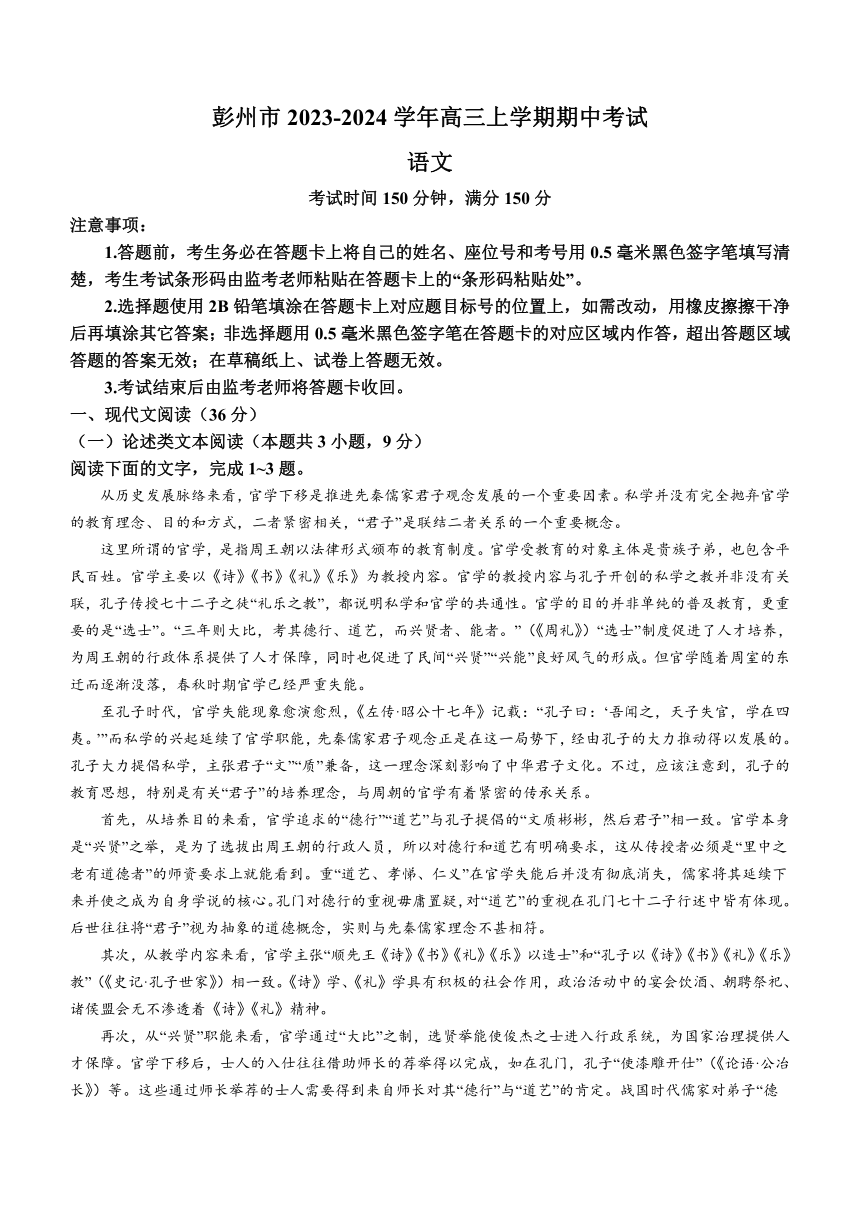 彭州市 2023-2024 学年高三上学期期中考试

语文

考试时间 150 分钟，满分 150 分

注意事项：

1.答题前，考生务必在答题卡上将自己的姓名、座位号和考号用 0.5 毫米黑色签字笔填写清楚，考生考试条形码由监考老师粘贴在答题卡上的“条形码粘贴处”。

2.选择题使用 2B 铅笔填涂在答题卡上对应题目标号的位置上，如需改动，用橡皮擦擦干净后再填涂其它答案；非选择题用 0.5 毫米黑色签字笔在答题卡的对应区域内作答，超出答题区域答题的答案无效；在草稿纸上、试卷上答题无效。

3.考试结束后由监考老师将答题卡收回。

一、现代文阅读（36 分）

（一）论述类文本阅读（本题共 3 小题，9 分）

阅读下面的文字，完成 1~3 题。

从历史发展脉络来看，官学下移是推进先秦儒家君子观念发展的一个重要因素。私学并没有完全抛弃官学的教育理念、目的和方式，二者紧密相关，“君子”是联结二者关系的一个重要概念。

这里所谓的官学，是指周王朝以法律形式颁布的教育制度。官学受教育的对象主体是贵族子弟，也包含平民百姓。官学主要以《诗》《书》《礼》《乐》为教授内容。官学的教授内容与孔子开创的私学之教并非没有关联，孔子传授七十二子之徒“礼乐之教”，都说明私学和官学的共通性。官学的目的并非单纯的普及教育，更重要的是“选士”。“三年则大比，考其德行、道艺，而兴贤者、能者。”（《周礼》）“选士”制度促进了人才培养，为周王朝的行政体系提供了人才保障，同时也促进了民间“兴贤”“兴能”良好风气的形成。但官学随着周室的东迁而逐渐没落，春秋时期官学已经严重失能。

至孔子时代，官学失能现象愈演愈烈，《左传·昭公十七年》记载：“孔子曰：‘吾闻之，天子失官，学在四夷。’”而私学的兴起延续了官学职能，先秦儒家君子观念正是在这一局势下，经由孔子的大力推动得以发展的。孔子大力提倡私学，主张君子“文”“质”兼备，这一理念深刻影响了中华君子文化。不过，应该注意到，孔子的教育思想，特别是有关“君子”的培养理念，与周朝的官学有着紧密的传承关系。

首先，从培养目的来看，官学追求的“德行”“道艺”与孔子提倡的“文质彬彬，然后君子”相一致。官学本身是“兴贤”之举，是为了选拔出周王朝的行政人员，所以对德行和道艺有明确要求，这从传授者必须是“里中之老有道德者”的师资要求上就能看到。重“道艺、孝悌、仁义”在官学失能后并没有彻底消失，儒家将其延续下来并使之成为自身学说的核心。孔门对德行的重视毋庸置疑，对“道艺”的重视在孔门七十二子行述中皆有体现。后世往往将“君子”视为抽象的道德概念，实则与先秦儒家理念不甚相符。

其次，从教学内容来看，官学主张“顺先王《诗》《书》《礼》《乐》以造士”和“孔子以《诗》《书》《礼》《乐》教”（《史记·孔子世家》）相一致。《诗》学、《礼》学具有积极的社会作用，政治活动中的宴会饮酒、朝聘祭祀、诸侯盟会无不渗透着《诗》《礼》精神。

再次，从“兴贤”职能来看，官学通过“大比”之制，选贤举能使俊杰之士进入行政系统，为国家治理提供人才保障。官学下移后，士人的入仕往往借助师长的荐举得以完成，如在孔门，孔子“使漆雕开仕”（《论语·公冶长》）等。这些通过师长举荐的士人需要得到来自师长对其“德行”与“道艺”的肯定。战国时代儒家对弟子“德